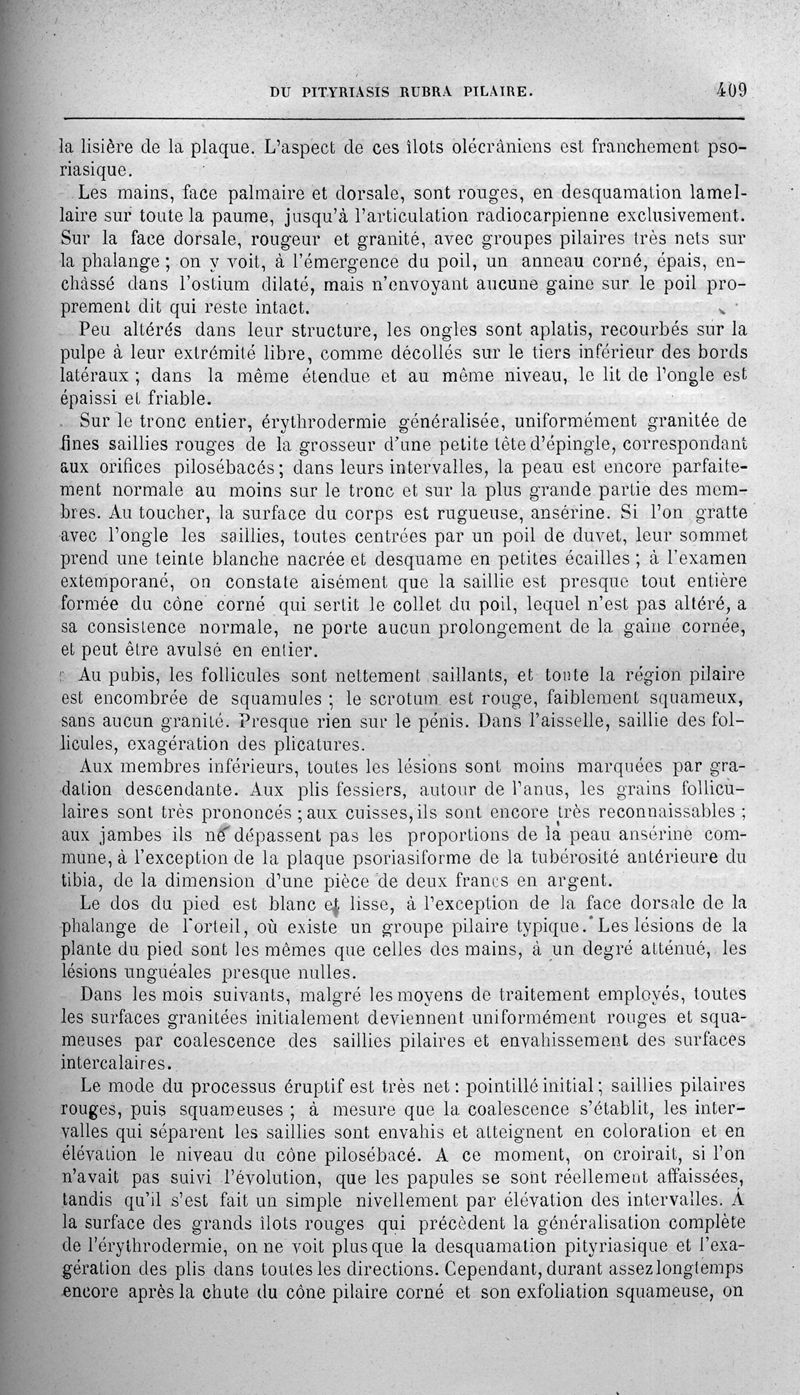 DU PITYRIASIS RUBRA PILAIRE. 409

la lisière de la plaque. L'aspect de ces îlots olécrâniens est franchement psoriasique.

Les mains, face palmaire et dorsale, sont rouges, en desquamation lamellaire sur toute la paume, jusqu'à l'articulation radiocarpienne exclusivement. Sur la face dorsale, rougeur et granité, avec groupes pilaires très nets sur la phalange ; on y voit, à l'émergence du poil, un anneau corné, épais, enchâssé dans l'ostium dilaté, mais n'envoyant aucune gaine sur le poil proprement dit qui reste intact.

Peu altérés dans leur structure, les ongles sont aplatis, recourbés sur la pulpe à leur extrémité libre, comme décollés sur le tiers inférieur des bords latéraux ; dans la même étendue et au même niveau, le lit de l'ongle est épaissi et friable.

Sur le tronc entier, érythrodermie généralisée, uniformément granitée de fines saillies rouges de la grosseur d'une petite tête d'épingle, correspondant aux orifices pilosébacés ; dans leurs intervalles, la peau est encore parfaitement normale au moins sur le tronc et sur la plus grande partie des membres. Au toucher, la surface du corps est rugueuse, ansérine. Si l'on gratte avec l'ongle les saillies, toutes centrées par un poil de duvet, leur sommet prend une teinte blanche nacrée et desquame en petites écailles ; à l'examen extemporané, on constate aisément que la saillie est presque tout entière formée du cône corné qui sertit le collet du poil, lequel n'est pas altéré, a sa consistence normale, ne porte aucun prolongement de la gaine cornée, et peut être avulsé en entier.

Au pubis, les follicules sont nettement saillants, et toute la région pilaire est encombrée de squamules ; le scrotum est rouge, faiblement squameux, sans aucun granité. Presque rien sur le pénis. Dans l'aisselle, saillie des follicules, exagération des plicatures.

Aux membres inférieurs, toutes les lésions sont moins marquées par gradation descendante. Aux plis fessiers, autour de l'anus, les grains folliculaires sont très prononcés ; aux cuisses, ils sont encore très reconnaissables ; aux jambes ils ne dépassent pas les proportions de la peau ansérine commune, à l'exception de la plaque psoriasiforme de la tubérosité antérieure du tibia, de la dimension d'une pièce de deux francs en argent.

Le dos du pied est blanc et lisse, à l'exception de la face dorsale de la phalange de l'orteil, où existe un groupe pilaire typique. Les lésions de la plante du pied sont les mêmes que celles des mains, à un degré atténué, les lésions unguéales presque nulles.

Dans les mois suivants, malgré les moyens de traitement employés, toutes les surfaces granitées initialement deviennent uniformément rouges et squameuses par coalescence des saillies pilaires et envahissement des surfaces intercalaires.

Le mode du processus éruptif est très net : pointillé initial ; saillies pilaires rouges, puis squameuses ; à mesure que la coalescence s'établit, les intervalles qui séparent les saillies sont envahis et atteignent en coloration et en élévation le niveau du cône pilosébacé. A ce moment, on croirait, si l'on n'avait pas suivi l'évolution, que les papules se sont réellement affaissées, tandis qu'il s'est fait un simple nivellement par élévation des intervalles. A la surface des grands îlots rouges qui précèdent la généralisation complète de l'érythrodermie, on ne voit plus que la desquamation pityriasique et l'exagération des plis dans toutes les directions. Cependant, durant assez longtemps encore après la chute du cône pilaire corné et son exfoliation squameuse, on